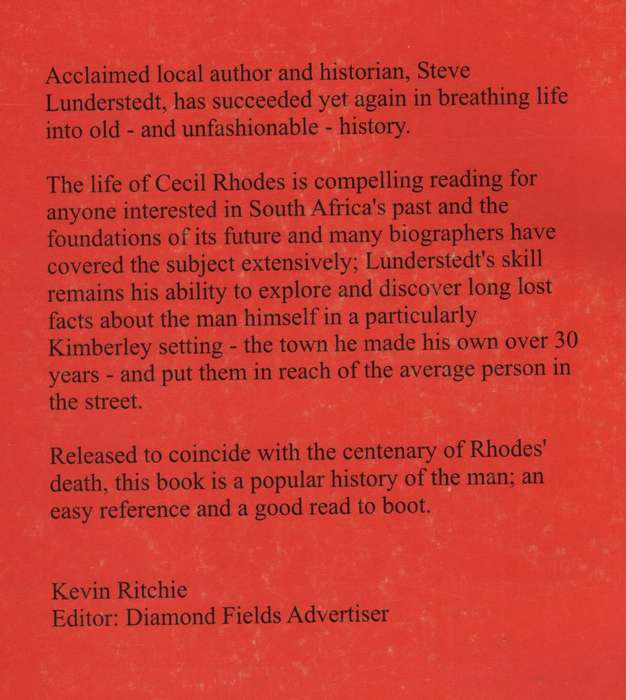 Acclaimed local author and historian, Steve Lunderstedt, has succeeded yet again in breathing life into old - and unfashionable - history.

The life of Cecil Rhodes is compelling reading for anyone interested in South Africa's past and the foundations of its future and many biographers have covered the subject extensively; Lunderstedt's skill remains his ability to explore and discover long lost facts about the man himself in a particularly Kimberley setting - the town he made his own over 30 years - and put them in reach of the average person in the street.

Released to coincide with the centenary of Rhodes' death, this book is a popular history of the man; an easy reference and a good read to boot.

Kevin Ritchie
Editor: Diamond Fields Advertiser